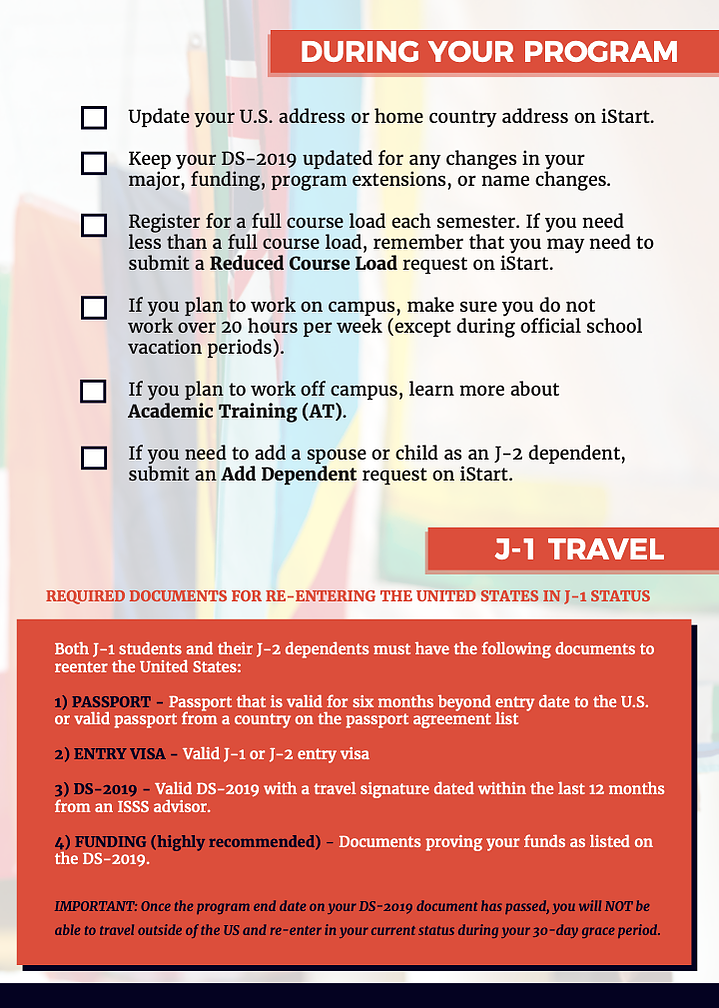 DURING YOUR PROGRAM

☐ Update your U.S. address or home country address on iStart.

☐ Keep your DS-2019 updated for any changes in your major, funding, program extensions, or name changes.

☐ Register for a full course load each semester. If you need less than a full course load, remember that you may need to submit a Reduced Course Load request on iStart.

☐ If you plan to work on campus, make sure you do not work over 20 hours per week (except during official school vacation periods).

☐ If you plan to work off campus, learn more about Academic Training (AT).

☐ If you need to add a spouse or child as an J-2 dependent, submit an Add Dependent request on iStart.

J-1 TRAVEL

REQUIRED DOCUMENTS FOR RE-ENTERING THE UNITED STATES IN J-1 STATUS

Both J-1 students and their J-2 dependents must have the following documents to reenter the United States:

1) PASSPORT - Passport that is valid for six months beyond entry date to the U.S. or valid passport from a country on the passport agreement list

2) ENTRY VISA - Valid J-1 or J-2 entry visa

3) DS-2019 - Valid DS-2019 with a travel signature dated within the last 12 months from an ISSS advisor.

4) FUNDING (highly recommended) - Documents proving your funds as listed on the DS-2019.

IMPORTANT: Once the program end date on your DS-2019 document has passed, you will NOT be able to travel outside of the US and re-enter in your current status during your 30-day grace period.